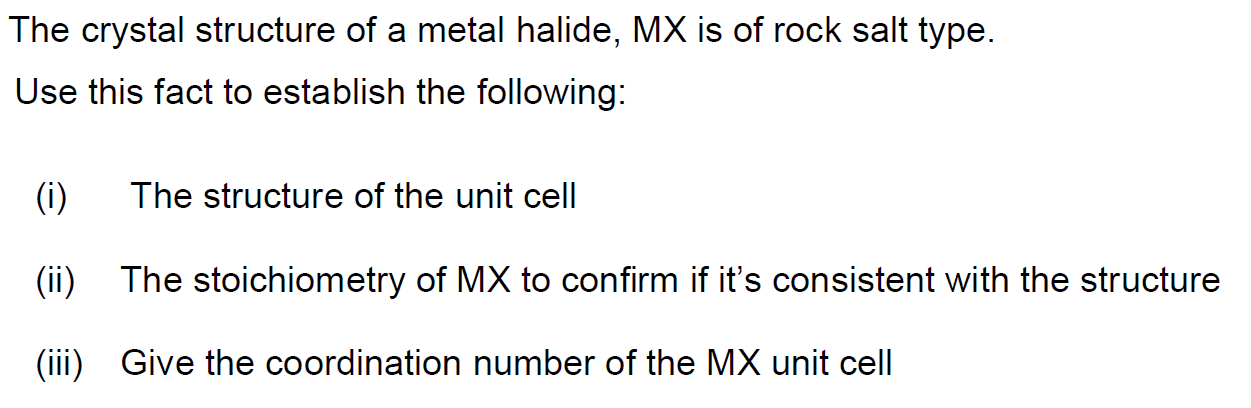 The crystal structure of a metal halide, MX is of rock salt type.

Use this fact to establish the following:

(i) The structure of the unit cell

(ii) The stoichiometry of MX to confirm if it's consistent with the structure

(iii) Give the coordination number of the MX unit cell